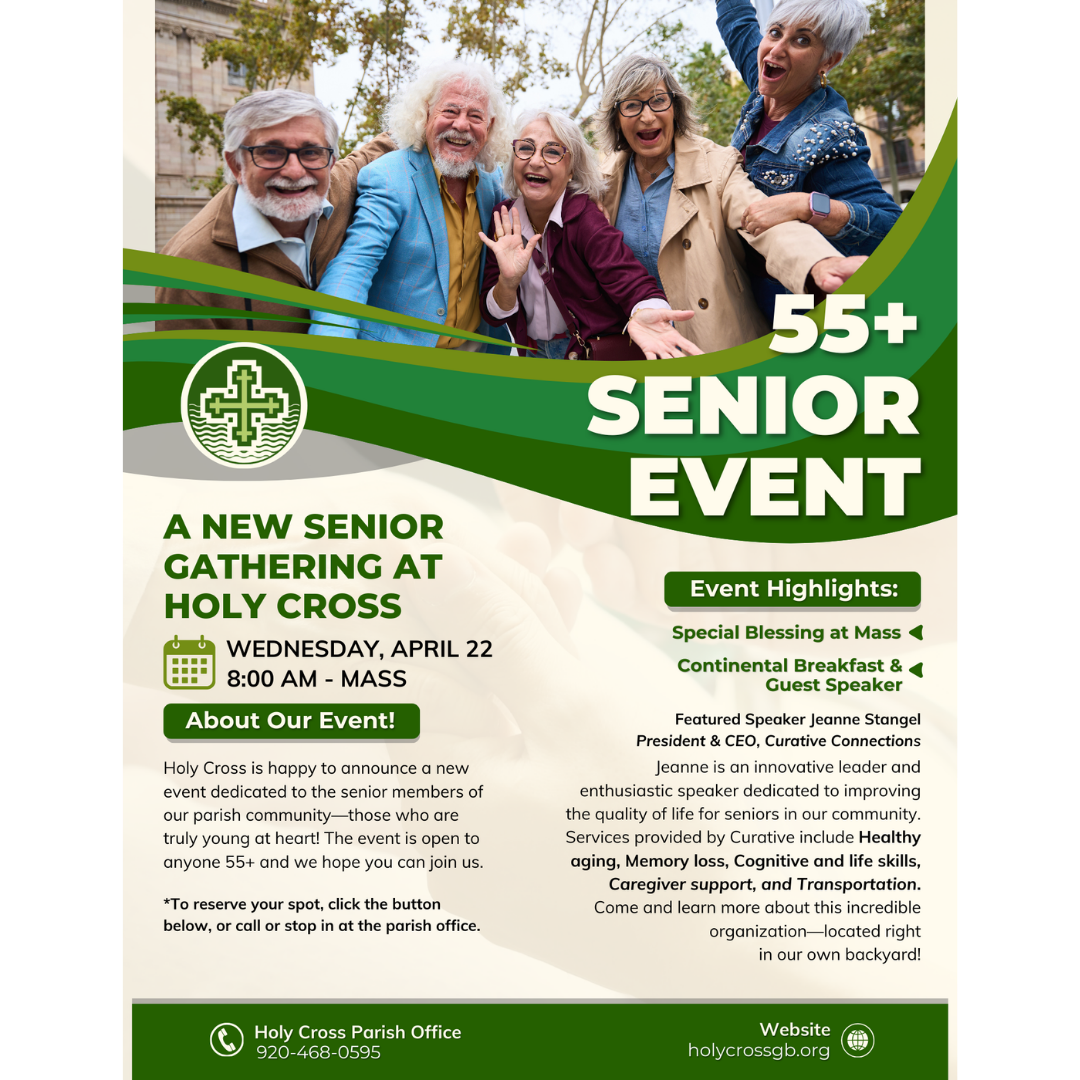 55+
SENIOR
EVENT

A NEW SENIOR GATHERING AT HOLY CROSS

WEDNESDAY, APRIL 22
8:00 AM - MASS

About Our Event!

Holy Cross is happy to announce a new event dedicated to the senior members of our parish community—those who are truly young at heart! The event is open to anyone 55+ and we hope you can join us.

*To reserve your spot, click the button below, or call or stop in at the parish office.

Event Highlights:

Special Blessing at Mass

Continental Breakfast & Guest Speaker

Featured Speaker Jeanne Stangel
President & CEO, Curative Connections

Jeanne is an innovative leader and enthusiastic speaker dedicated to improving the quality of life for seniors in our community. Services provided by Curative include Healthy aging, Memory loss, Cognitive and life skills, Caregiver support, and Transportation. Come and learn more about this incredible organization—located right in our own backyard!

Holy Cross Parish Office
920-468-0595

Website
holycrossgb.org